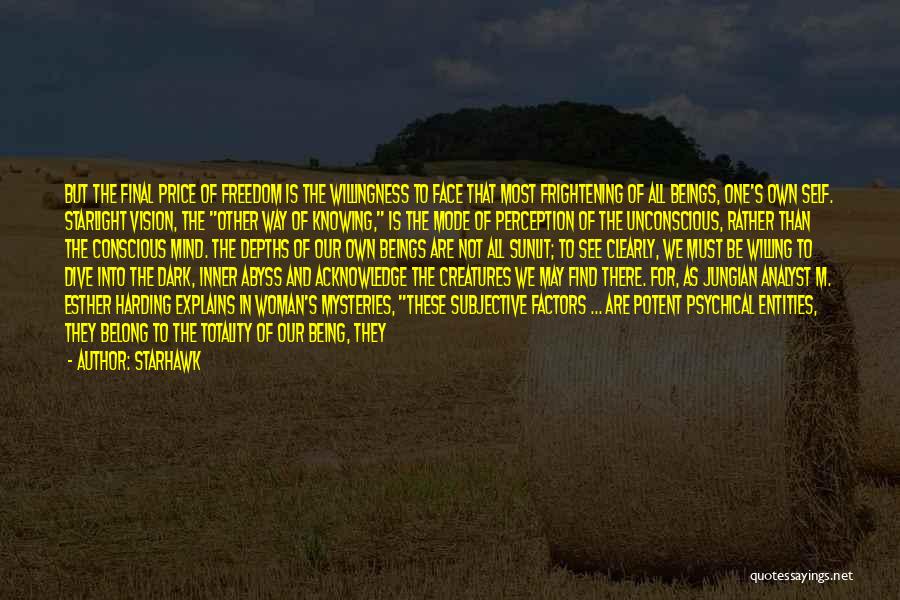 BUT THE FINAL PRICE OF FREEDOM IS THE WILLINGNESS TO FACE THAT MOST FRIGHTENING OF ALL BEINGS, ONE'S OWN SELF. STARLIGHT VISION, THE "OTHER WAY OF KNOWING," IS THE MODE OF PERCEPTION OF THE UNCONSCIOUS, RATHER THAN THE CONSCIOUS MIND. THE DEPTHS OF OUR OWN BEINGS ARE NOT ALL SUNLIT; TO SEE CLEARLY, WE MUST BE WILLING TO DIVE INTO THE DARK, INNER ABYSS AND ACKNOWLEDGE THE CREATURES WE MAY FIND THERE. FOR, AS JUNGIAN ANALYST M. ESTHER HARDING EXPLAINS IN WOMAN'S MYSTERIES, "THESE SUBJECTIVE FACTORS ... ARE POTENT PSYCHICAL ENTITIES, THEY BELONG TO THE TOTALITY OF OUR BEING, THEY

- AUTHOR: STARHAWK

quotessayings.net